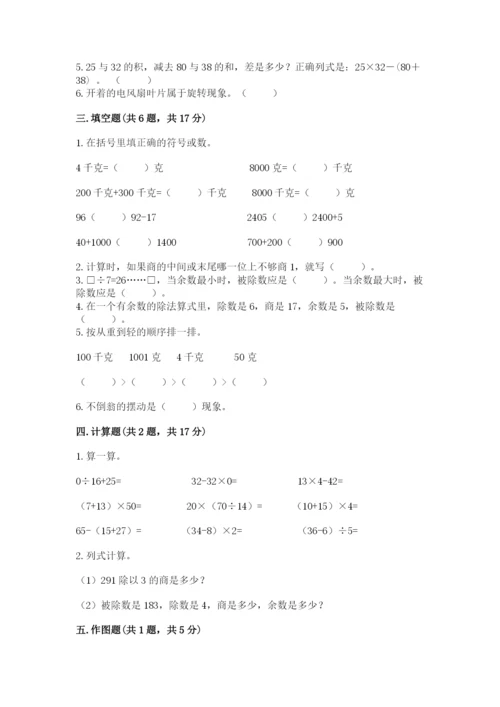 5. 25 与 32 的积，减去 80 与 38 的和，差是多少？正确列式是：25×32－(80＋38）。（　　）
6. 开着的电风扇叶片属于旋转现象。（　　）

三. 填空题（共 6 题，共 17 分）

1. 在括号里填正确的符号或数。

4 千克=（　　）克　　8000 克=（　　）千克

200 千克+300 千克=（　　）千克　　8000 千克=（　　）克

96（　　）92-17　　2405（　　）2400+5

40+1000（　　）1400　　700+200（　　）900

2. 计算时，如果商的中间或末尾哪一位上不够商 1，就写（　　）。
3. □÷7=26……□，当余数最小时，被除数应是（　　）。当余数最大时，被除数应是（　　）。
4. 在一个有余数的除法算式里，除数是 6，商是 17，余数是 5，被除数是（　　）。
5. 按从重到轻的顺序排一排。

100 千克　1001 克　4 千克　50 克

（　　）>（　　）>（　　）>（　　）

6. 不倒翁的摆动是（　　）现象。

四. 计算题（共 2 题，共 17 分）

1. 算一算。

0÷16+25=　　32-32×0=　　13×4-42=

（7+13）×50=　　20×（70÷14）=　　（10+15）×4=

65-（15+27）=　　（34-8）×2=　　（36-6）÷5=

2. 列式计算。

（1）291 除以 3 的商是多少？

（2）被除数是 183，除数是 4，商是多少，余数是多少？

五. 作图题（共 1 题，共 5 分）